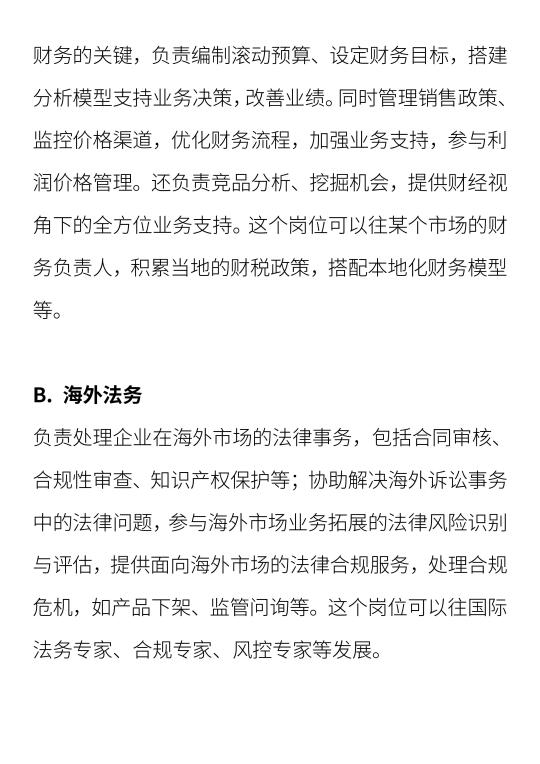 财务的关键，负责编制滚动预算、设定财务目标，搭建分析模型支持业务决策，改善业绩。同时管理销售政策、监控价格渠道，优化财务流程，加强业务支持，参与利润价格管理。还负责竞品分析、挖掘机会，提供财经视角下的全方位业务支持。这个岗位可以往某个市场的财务负责人，积累当地的财税政策，搭配本地化财务模型等。

B. 海外法务

负责处理企业在海外市场的法律事务，包括合同审核、合规性审查、知识产权保护等；协助解决海外诉讼事务中的法律问题，参与海外市场业务拓展的法律风险识别与评估，提供面向海外市场的法律合规服务，处理合规危机，如产品下架、监管问询等。这个岗位可以往国际法务专家、合规专家、风控专家等发展。